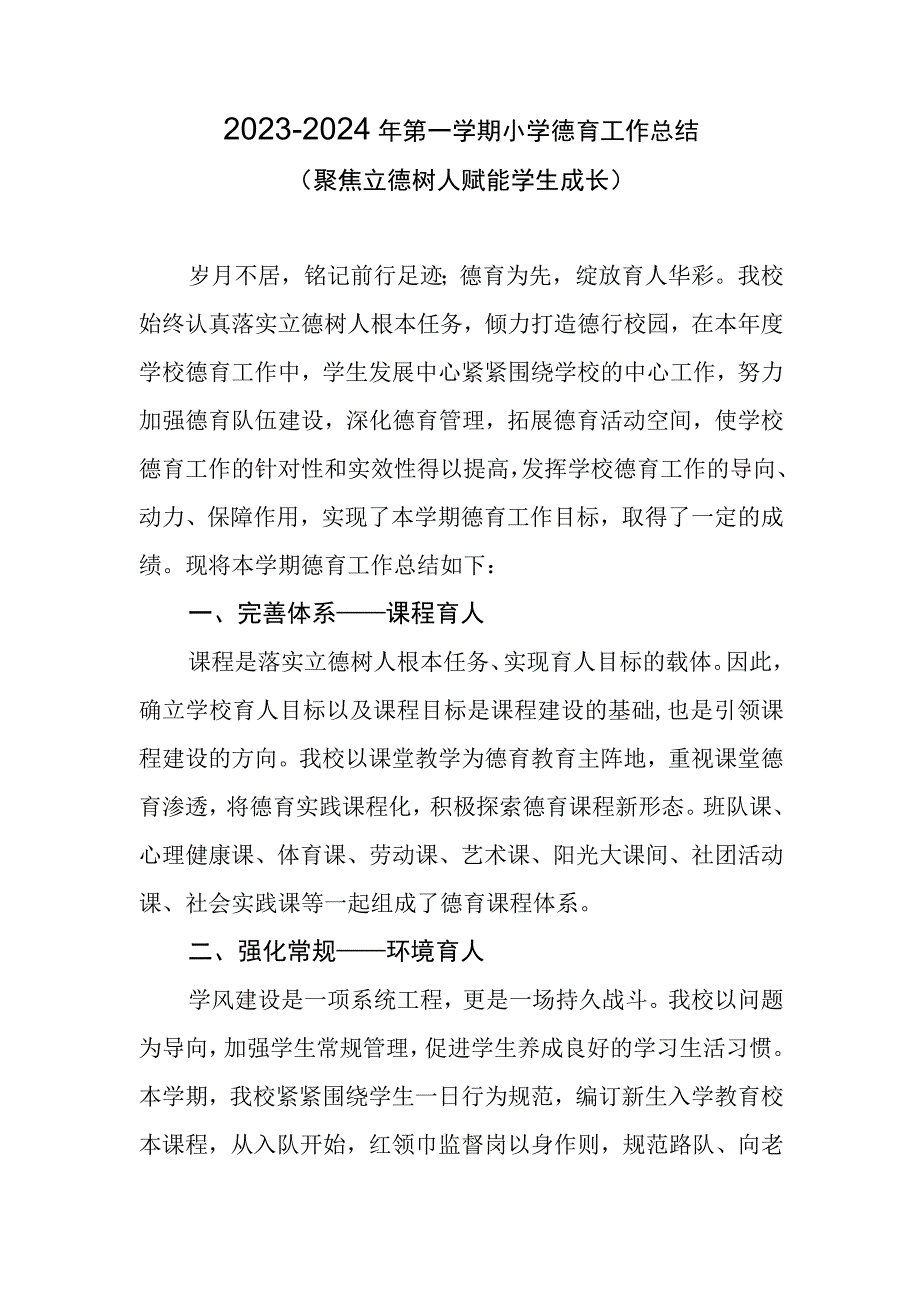 2023-2024年第一学期小学德育工作总结

（聚焦立德树人赋能学生成长）

岁月不居，铭记前行足迹；德育为先，绽放育人华彩。我校始终认真落实立德树人根本任务，倾力打造德行校园，在本年度学校德育工作中，学生发展中心紧紧围绕学校的中心工作，努力加强德育队伍建设，深化德育管理，拓展德育活动空间，使学校德育工作的针对性和实效性得以提高，发挥学校德育工作的导向、动力、保障作用，实现了本学期德育工作目标，取得了一定的成绩。现将本学期德育工作总结如下：

一、完善体系——课程育人

课程是落实立德树人根本任务、实现育人目标的载体。因此，确立学校育人目标以及课程目标是课程建设的基础，也是引领课程建设的方向。我校以课堂教学为德育教育主阵地，重视课堂德育渗透，将德育实践课程化，积极探索德育课程新形态。班队课、心理健康课、体育课、劳动课、艺术课、阳光大课间、社团活动课、社会实践课等一起组成了德育课程体系。

二、强化常规——环境育人

学风建设是一项系统工程，更是一场持久战斗。我校以问题为导向，加强学生常规管理，促进学生养成良好的学习生活习惯。本学期，我校紧紧围绕学生一日行为规范，编订新生入学教育校本课程，从入队开始，红领巾监督岗以身作则，规范路队、向老